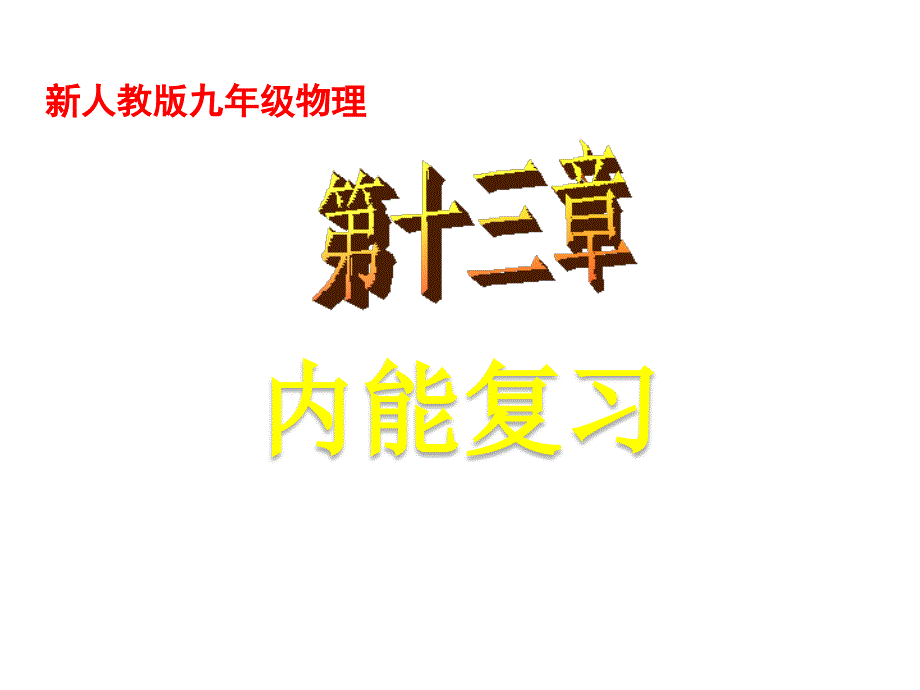 新人教版九年级物理

第十三章

内能复习